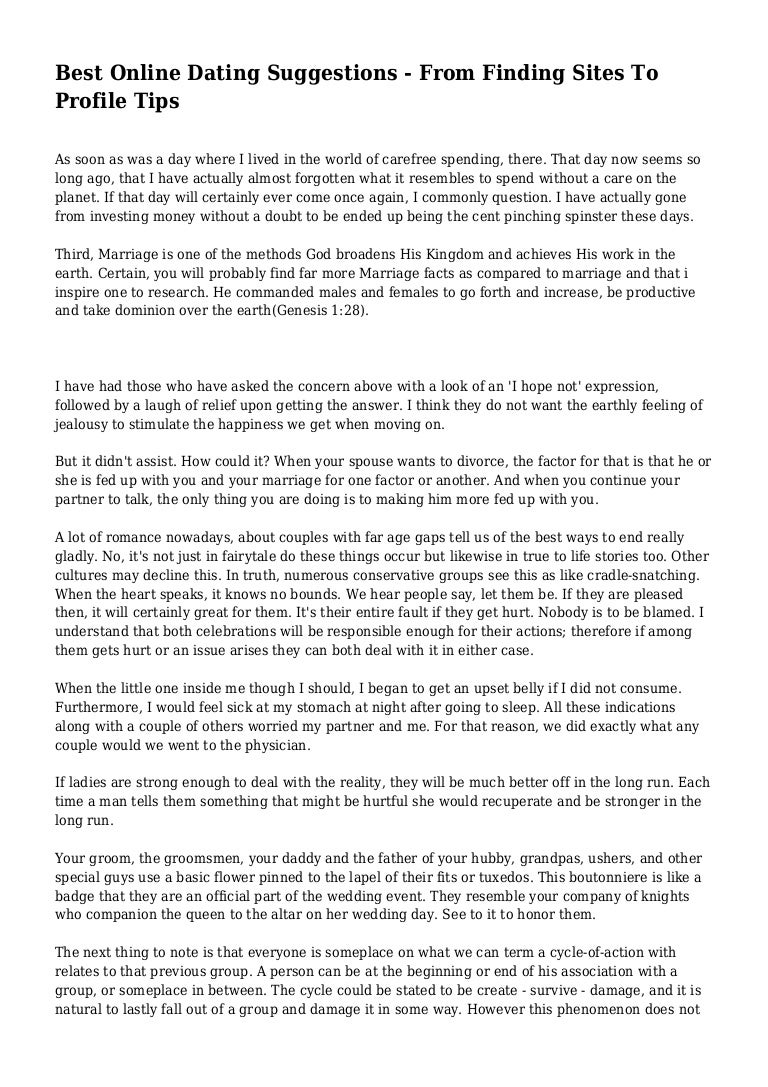 Best Online Dating Suggestions - From Finding Sites To Profile Tips

As soon as was a day where I lived in the world of carefree spending, there. That day now seems so long ago, that I have actually almost forgotten what it resembles to spend without a care on the planet. If that day will certainly ever come once again, I commonly question. I have actually gone from investing money without a doubt to be ended up being the cent pinching spinster these days.

Third, Marriage is one of the methods God broadens His Kingdom and achieves His work in the earth. Certain, you will probably find far more Marriage facts as compared to marriage and that i inspire one to research. He commanded males and females to go forth and increase, be productive and take dominion over the earth(Genesis 1:28).

I have had those who have asked the concern above with a look of an 'I hope not' expression, followed by a laugh of relief upon getting the answer. I think they do not want the earthly feeling of jealousy to stimulate the happiness we get when moving on.

But it didn't assist. How could it? When your spouse wants to divorce, the factor for that is that he or she is fed up with you and your marriage for one factor or another. And when you continue your partner to talk, the only thing you are doing is to making him more fed up with you.

A lot of romance nowadays, about couples with far age gaps tell us of the best ways to end really gladly. No, it's not just in fairytale do these things occur but likewise in true to life stories too. Other cultures may decline this. In truth, numerous conservative groups see this as like cradle-snatching. When the heart speaks, it knows no bounds. We hear people say, let them be. If they are pleased then, it will certainly great for them. It's their entire fault if they get hurt. Nobody is to be blamed. I understand that both celebrations will be responsible enough for their actions; therefore if among them gets hurt or an issue arises they can both deal with it in either case.

When the little one inside me though I should, I began to get an upset belly if I did not consume. Furthermore, I would feel sick at my stomach at night after going to sleep. All these indications along with a couple of others worried my partner and me. For that reason, we did exactly what any couple would we went to the physician.

If ladies are strong enough to deal with the reality, they will be much better off in the long run. Each time a man tells them something that might be hurtful she would recuperate and be stronger in the long run.

Your groom, the groomsmen, your daddy and the father of your hubby, grandpas, ushers, and other special guys use a basic flower pinned to the lapel of their fits or tuxedos. This boutonniere is like a badge that they are an official part of the wedding event. They resemble your company of knights who companion the queen to the altar on her wedding day. See to it to honor them.

The next thing to note is that everyone is someplace on what we can term a cycle-of-action with relates to that previous group. A person can be at the beginning or end of his association with a group, or someplace in between. The cycle could be stated to be create - survive - damage, and it is natural to lastly fall out of a group and damage it in some way. However this phenomenon does not